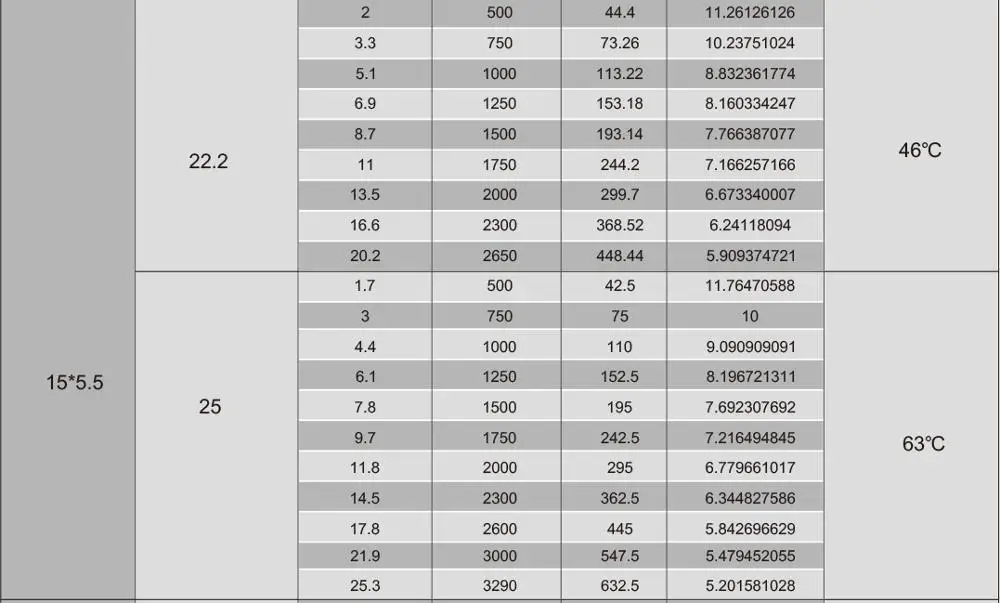 | | | | | | | |
|---|---|---|---|---|---|---|
| 15*5.5 | 22.2 | 2 | 500 | 44.4 | 11.26126126 | 46℃ |
| | | 3.3 | 750 | 73.26 | 10.23751024 | |
| | | 5.1 | 1000 | 113.22 | 8.832361774 | |
| | | 6.9 | 1250 | 153.18 | 8.160334247 | |
| | | 8.7 | 1500 | 193.14 | 7.766387077 | |
| | | 11 | 1750 | 244.2 | 7.166257166 | |
| | | 13.5 | 2000 | 299.7 | 6.673340007 | |
| | | 16.6 | 2300 | 368.52 | 6.24118094 | |
| | | 20.2 | 2650 | 448.44 | 5.909374721 | |
| | 25 | 1.7 | 500 | 42.5 | 11.76470588 | 63℃ |
| | | 3 | 750 | 75 | 10 | |
| | | 4.4 | 1000 | 110 | 9.090909091 | |
| | | 6.1 | 1250 | 152.5 | 8.196721311 | |
| | | 7.8 | 1500 | 195 | 7.692307692 | |
| | | 9.7 | 1750 | 242.5 | 7.216494845 | |
| | | 11.8 | 2000 | 295 | 6.779661017 | |
| | | 14.5 | 2300 | 362.5 | 6.344827586 | |
| | | 17.8 | 2600 | 445 | 5.842696629 | |
| | | 21.9 | 3000 | 547.5 | 5.479452055 | |
| | | 25.3 | 3290 | 632.5 | 5.201581028 | |